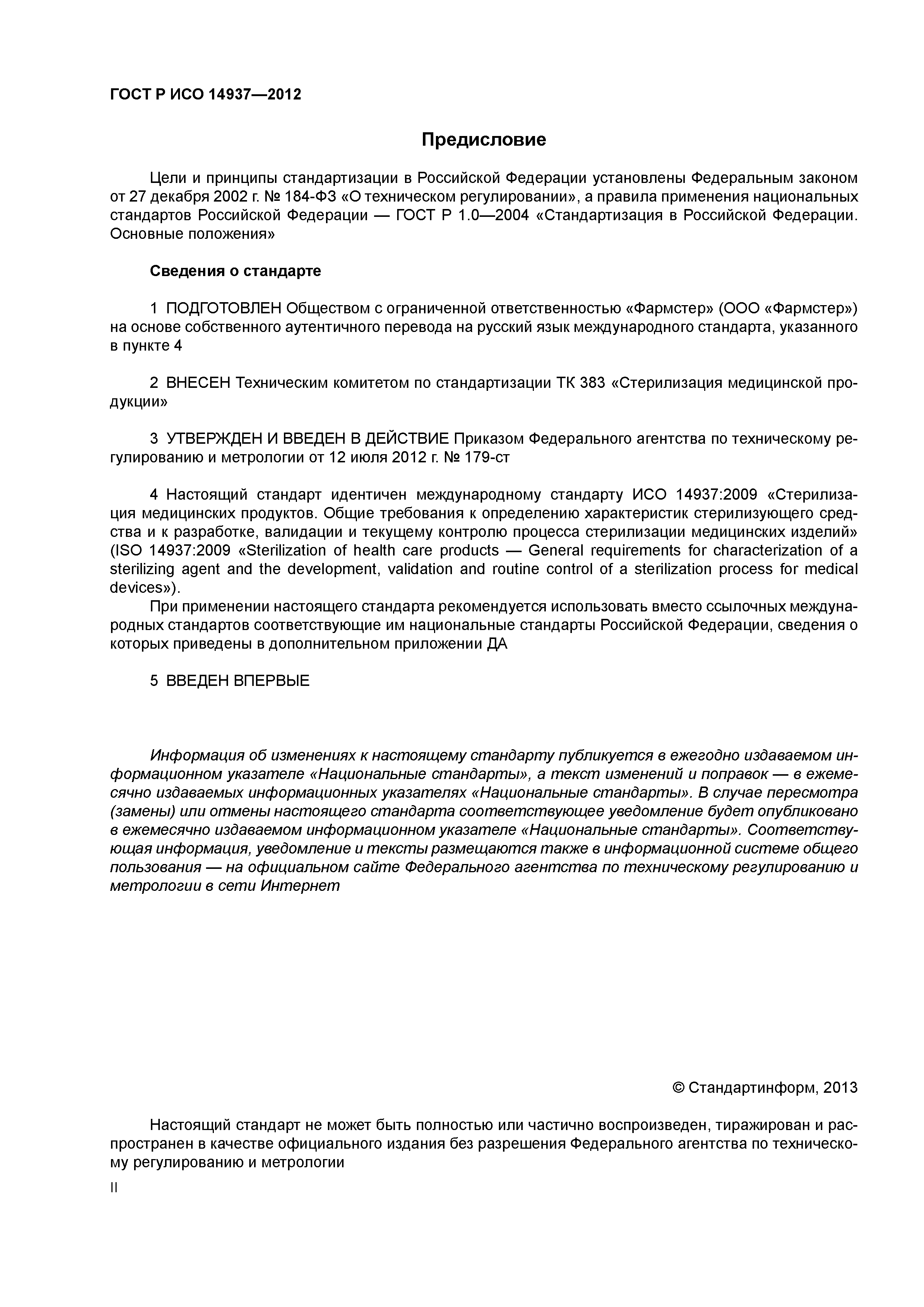 ГОСТ Р ИСО 14937—2012

Предисловие

Цели и принципы стандартизации в Российской Федерации установлены Федеральным законом от 27 декабря 2002 г. № 184-ФЗ «О техническом регулировании», а правила применения национальных стандартов Российской Федерации — ГОСТ Р 1.0—2004 «Стандартизация в Российской Федерации. Основные положения»

Сведения о стандарте

1 ПОДГОТОВЛЕН Обществом с ограниченной ответственностью «Фармстер» (ООО «Фармстер») на основе собственного аутентичного перевода на русский язык международного стандарта, указанного в пункте 4

2 ВНЕСЕН Техническим комитетом по стандартизации ТК 383 «Стерилизация медицинской продукции»

3 УТВЕРЖДЕН И ВВЕДЕН В ДЕЙСТВИЕ Приказом Федерального агентства по техническому регулированию и метрологии от 12 июля 2012 г. № 179-ст

4 Настоящий стандарт идентичен международному стандарту ИСО 14937:2009 «Стерилизация медицинских продуктов. Общие требования к определению характеристик стерилизующего средства и к разработке, валидации и текущему контролю процесса стерилизации медицинских изделий» (ISO 14937:2009 «Sterilization of health care products — General requirements for characterization of a sterilizing agent and the development, validation and routine control of a sterilization process for medical devices»).
При применении настоящего стандарта рекомендуется использовать вместо ссылочных международных стандартов соответствующие им национальные стандарты Российской Федерации, сведения о которых приведены в дополнительном приложении ДА

5 ВВЕДЕН ВПЕРВЫЕ

Информация об изменениях к настоящему стандарту публикуется в ежегодно издаваемом информационном указателе «Национальные стандарты», а текст изменений и поправок — в ежемесячно издаваемых информационных указателях «Национальные стандарты». В случае пересмотра (замены) или отмены настоящего стандарта соответствующее уведомление будет опубликовано в ежемесячно издаваемом информационном указателе «Национальные стандарты». Соответствующая информация, уведомление и тексты размещаются также в информационной системе общего пользования — на официальном сайте Федерального агентства по техническому регулированию и метрологии в сети Интернет

© Стандартинформ, 2013

Настоящий стандарт не может быть полностью или частично воспроизведен, тиражирован и распространен в качестве официального издания без разрешения Федерального агентства по техническому регулированию и метрологии

II